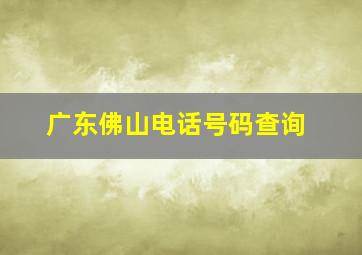 广东佛山电话号码查询